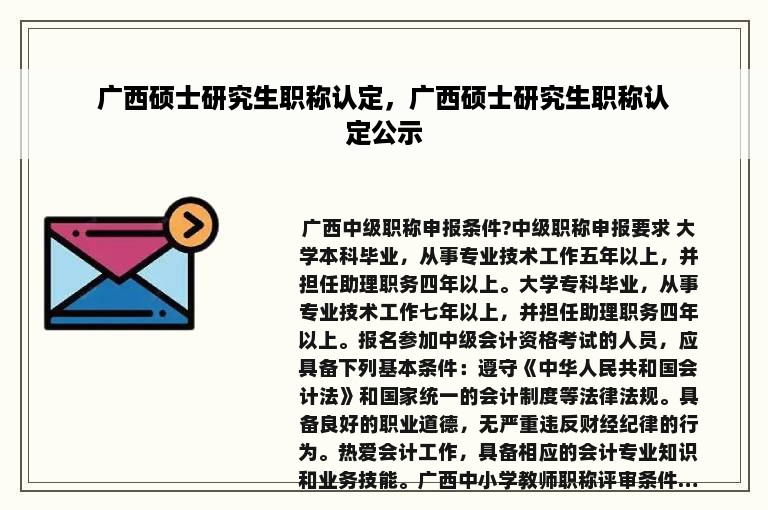 广西硕士研究生职称认定，广西硕士研究生职称认定公示

广西中级职称申报条件?中级职称申报要求 大学本科毕业，从事专业技术工作五年以上，并担任助理职务四年以上。大学专科毕业，从事专业技术工作七年以上，并担任助理职务四年以上。报名参加中级会计资格考试的人员，应具备下列基本条件：遵守《中华人民共和国会计法》和国家统一的会计制度等法律法规。具备良好的职业道德，无严重违反财经纪律的行为。热爱会计工作，具备相应的会计专业知识和业务技能。广西中小学教师职称评审条件...